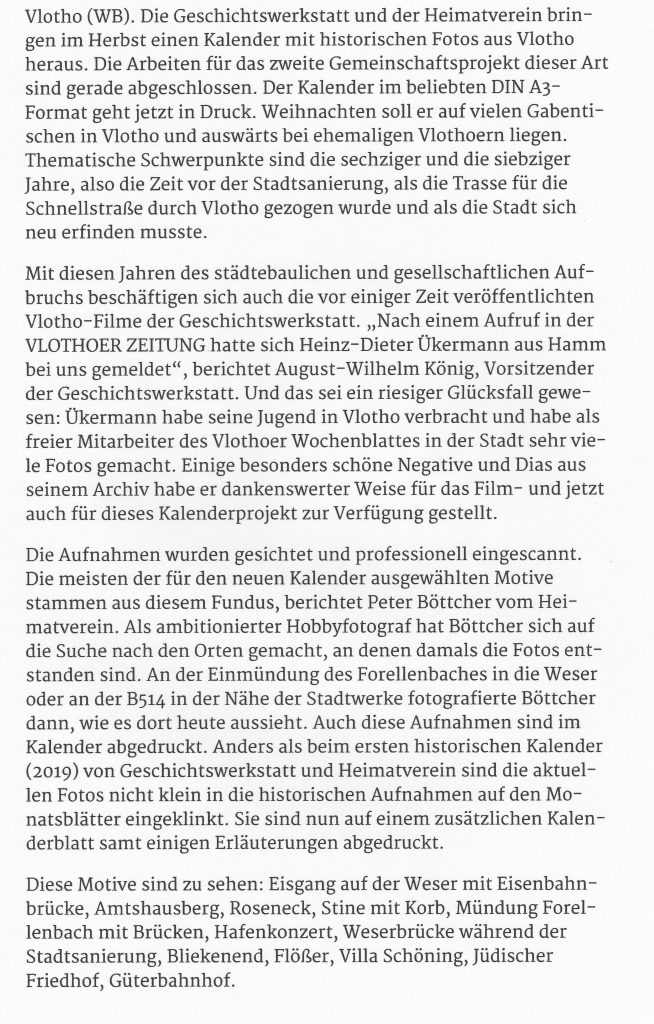 Vlotho (WB). Die Geschichtswerkstatt und der Heimatverein bringen im Herbst einen Kalender mit historischen Fotos aus Vlotho heraus. Die Arbeiten für das zweite Gemeinschaftsprojekt dieser Art sind gerade abgeschlossen. Der Kalender im beliebten DIN A3-Format geht jetzt in Druck. Weihnachten soll er auf vielen Gabentischen in Vlotho und auswärts bei ehemaligen Vlothoern liegen. Thematische Schwerpunkte sind die sechziger und die siebziger Jahre, also die Zeit vor der Stadtsanierung, als die Trasse für die Schnellstraße durch Vlotho gezogen wurde und als die Stadt sich neu erfinden musste.

Mit diesen Jahren des städtebaulichen und gesellschaftlichen Aufbruchs beschäftigen sich auch die vor einiger Zeit veröffentlichten Vlotho-Filme der Geschichtswerkstatt. „Nach einem Aufruf in der VLOTHOER ZEITUNG hatte sich Heinz-Dieter Ükermann aus Hamm bei uns gemeldet“, berichtet August-Wilhelm König, Vorsitzender der Geschichtswerkstatt. Und das sei ein riesiger Glücksfall gewesen: Ükermann habe seine Jugend in Vlotho verbracht und habe als freier Mitarbeiter des Vlothoer Wochenblattes in der Stadt sehr viele Fotos gemacht. Einige besonders schöne Negative und Dias aus seinem Archiv habe er dankenswerter Weise für das Film- und jetzt auch für dieses Kalenderprojekt zur Verfügung gestellt.

Die Aufnahmen wurden gesichtet und professionell eingescannt. Die meisten der für den neuen Kalender ausgewählten Motive stammen aus diesem Fundus, berichtet Peter Böttcher vom Heimatverein. Als ambitionierter Hobbyfotograf hat Böttcher sich auf die Suche nach den Orten gemacht, an denen damals die Fotos entstanden sind. An der Einmündung des Forellenbaches in die Weser oder an der B514 in der Nähe der Stadtwerke fotografierte Böttcher dann, wie es dort heute aussieht. Auch diese Aufnahmen sind im Kalender abgedruckt. Anders als beim ersten historischen Kalender (2019) von Geschichtswerkstatt und Heimatverein sind die aktuellen Fotos nicht klein in die historischen Aufnahmen auf den Monatsblätter eingeklinkt. Sie sind nun auf einem zusätzlichen Kalenderblatt samt einigen Erläuterungen abgedruckt.

Diese Motive sind zu sehen: Eisgang auf der Weser mit Eisenbahnbrücke, Amtshausberg, Roseneck, Stine mit Korb, Mündung Forellenbach mit Brücken, Hafenkonzert, Weserbrücke während der Stadtsanierung, Bliekenend, Flößer, Villa Schöning, Jüdischer Friedhof, Güterbahnhof.